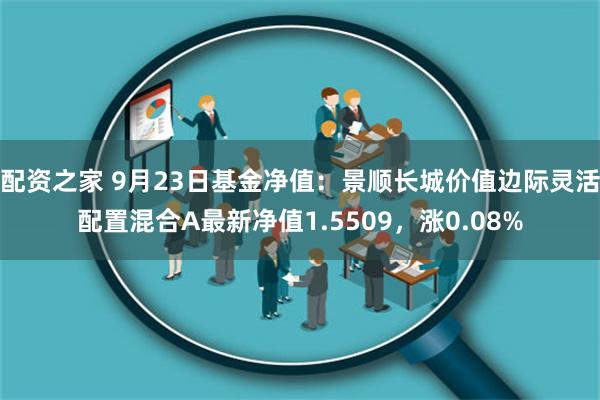 配资之家 9月23日基金净值：景顺长城价值边际灵活配置混合A最新净值1.5509，涨0.08%